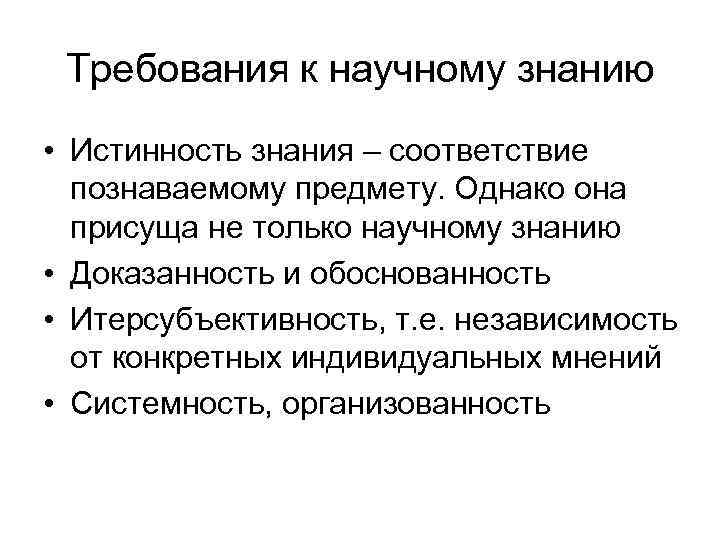 Требования к научному знанию

• Истинность знания – соответствие познаваемому предмету. Однако она присуща не только научному знанию
• Доказанность и обоснованность
• Итерсубъективность, т.е. независимость от конкретных индивидуальных мнений
• Системность, организованность